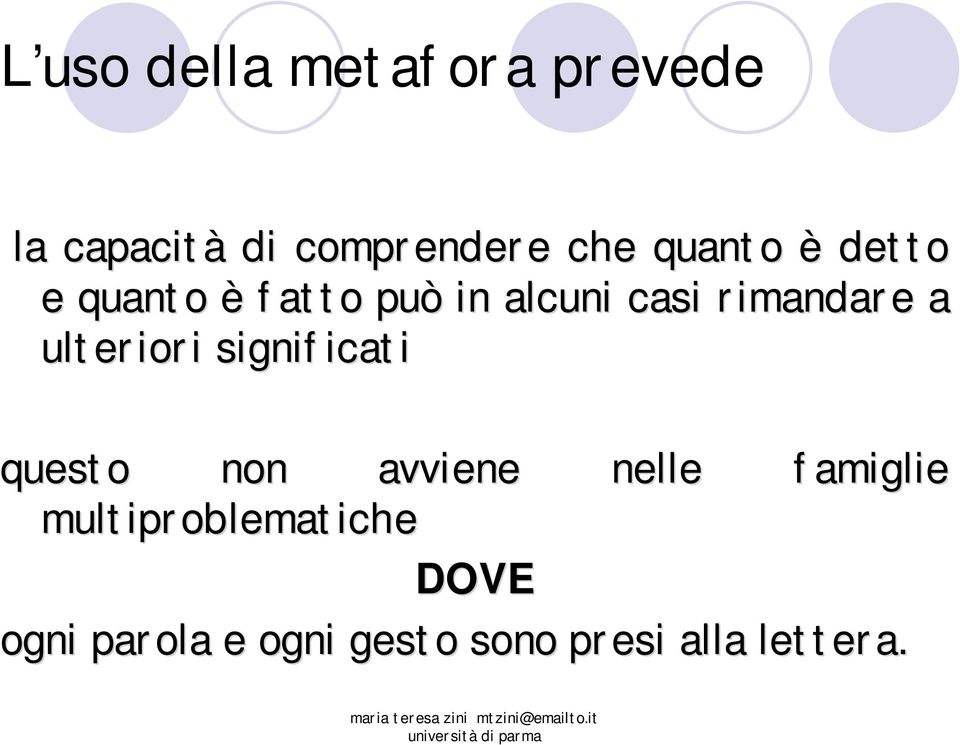 L’uso della metafora prevede

la capacità di comprendere che quanto è detto e quanto è fatto può in alcuni casi rimandare a ulteriori significati

questo non avviene nelle famiglie multiproblematiche

DOVE

ogni parola e ogni gesto sono presi alla lettera.

maria teresa zini mtzini@emailto.it
università di parma